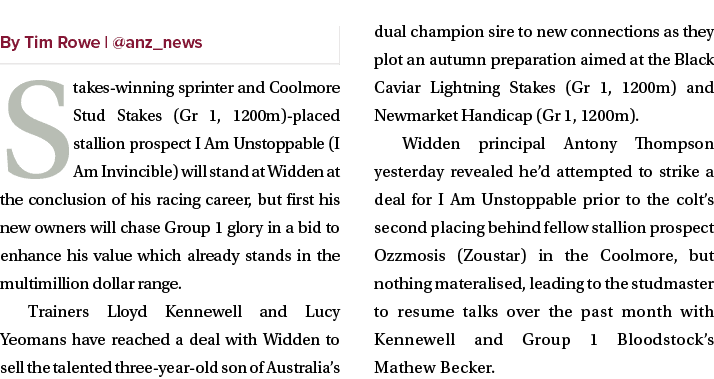 By Tim Rowe | @anz_news

Stakes-winning sprinter and Coolmore Stud Stakes (Gr 1, 1200m)-placed stallion prospect I Am Unstoppable (I Am Invincible) will stand at Widden at the conclusion of his racing career, but first his new owners will chase Group 1 glory in a bid to enhance his value which already stands in the multimillion dollar range.

Trainers Lloyd Kennewell and Lucy Yeomans have reached a deal with Widden to sell the talented three-year-old son of Australia's dual champion sire to new connections as they plot an autumn preparation aimed at the Black Caviar Lightning Stakes (Gr 1, 1200m) and Newmarket Handicap (Gr 1, 1200m).

Widden principal Antony Thompson yesterday revealed he'd attempted to strike a deal for I Am Unstoppable prior to the colt's second placing behind fellow stallion prospect Ozzmosis (Zoustar) in the Coolmore, but nothing materalised, leading to the studmaster to resume talks over the past month with Kennewell and Group 1 Bloodstock's Mathew Becker.